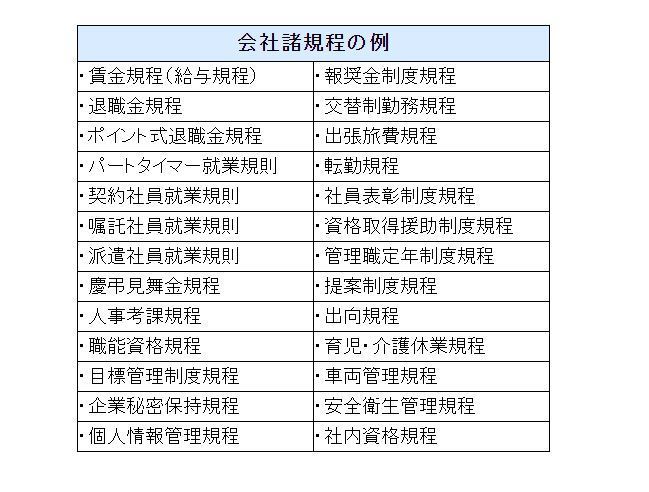 | 会社諸規程の例 | |
|---|---|
| ・賃金規程（給与規程） | ・報奨金制度規程 |
| ・退職金規程 | ・交替制勤務規程 |
| ・ポイント式退職金規程 | ・出張旅費規程 |
| ・パートタイマー就業規則 | ・転勤規程 |
| ・契約社員就業規則 | ・社員表彰制度規程 |
| ・嘱託社員就業規則 | ・資格取得援助制度規程 |
| ・派遣社員就業規則 | ・管理職定年制度規程 |
| ・慶弔見舞金規程 | ・提案制度規程 |
| ・人事考課規程 | ・出向規程 |
| ・職能資格規程 | ・育児・介護休業規程 |
| ・目標管理制度規程 | ・車両管理規程 |
| ・企業秘密保持規程 | ・安全衛生管理規程 |
| ・個人情報管理規程 | ・社内資格規程 |